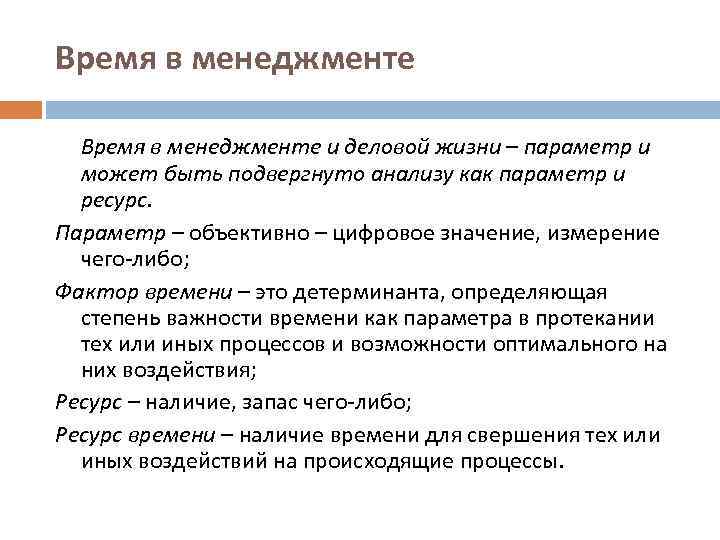 Время в менеджменте

Время в менеджменте и деловой жизни – параметр и может быть подвергнуто анализу как параметр и ресурс.

Параметр – объективно – цифровое значение, измерение чего-либо;

Фактор времени – это детерминанта, определяющая степень важности времени как параметра в протекании тех или иных процессов и возможности оптимального на них воздействия;

Ресурс – наличие, запас чего-либо;

Ресурс времени – наличие времени для свершения тех или иных воздействий на происходящие процессы.